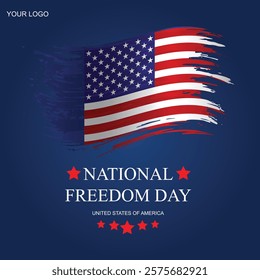 YOUR LOGO

NATIONAL
FREEDOM DAY

UNITED STATES OF AMERICA

shutterstock.com · 2575682921